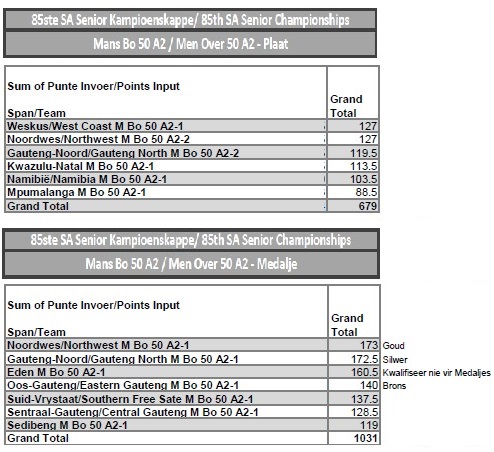 85ste SA Senior Kampioenskappe/ 85th SA Senior Championships

Mans Bo 50 A2 / Men Over 50 A2 - Plaat

| Sum of Punte Invoer/Points Input<br>Span/Team | Grand Total |
|---|---|
| Weskus/West Coast M Bo 50 A2-1 | 127 |
| Noordwes/Northwest M Bo 50 A2-2 | 127 |
| Gauteng-Noord/Gauteng North M Bo 50 A2-2 | 119.5 |
| Kwazulu-Natal M Bo 50 A2-1 | 113.5 |
| Namibië/Namibia M Bo 50 A2-1 | 103.5 |
| Mpumalanga M Bo 50 A2-1 | 88.5 |
| Grand Total | 679 |

85ste SA Senior Kampioenskappe/ 85th SA Senior Championships

Mans Bo 50 A2 / Men Over 50 A2 - Medalje

| Sum of Punte Invoer/Points Input<br>Span/Team | Grand Total | |
|---|---|---|
| Noordwes/Northwest M Bo 50 A2-1 | 173 | Goud |
| Gauteng-Noord/Gauteng North M Bo 50 A2-1 | 172.5 | Silwer |
| Eden M Bo 50 A2-1 | 160.5 | Kwalifiseer nie vir Medaljes |
| Oos-Gauteng/Eastern Gauteng M Bo 50 A2-1 | 140 | Brons |
| Suid-Vrystaat/Southern Free Sate M Bo 50 A2-1 | 137.5 | |
| Sentraal-Gauteng/Central Gauteng M Bo 50 A2-1 | 128.5 | |
| Sedibeng M Bo 50 A2-1 | 119 | |
| Grand Total | 1031 | |